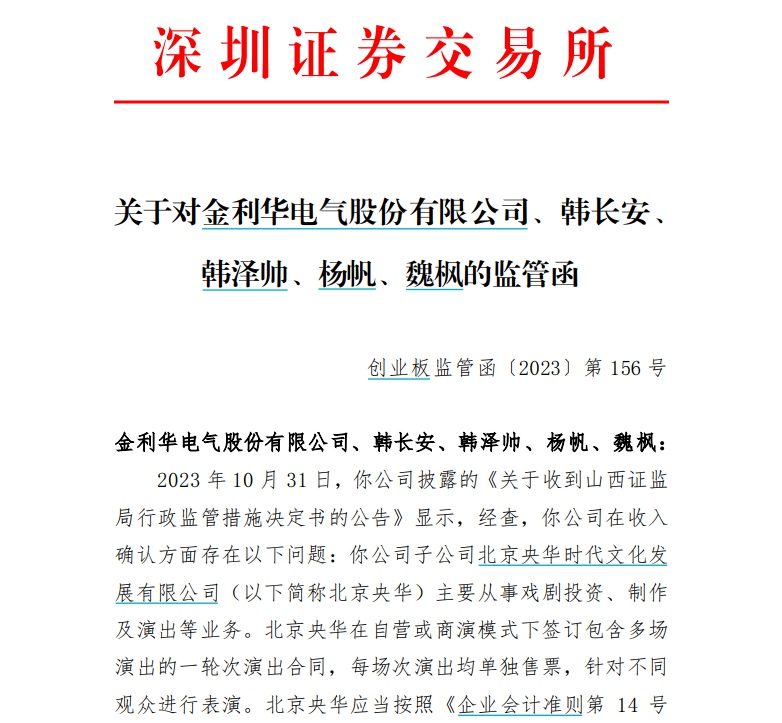 深圳证券交易所

关于对金利华电气股份有限公司、韩长安、韩泽帅、杨帆、魏枫的监管函

创业板监管函〔2023〕第 156 号

金利华电气股份有限公司、韩长安、韩泽帅、杨帆、魏枫：

2023 年 10 月 31 日，你公司披露的《关于收到山西证监局行政监管措施决定书的公告》显示，经查，你公司在收入确认方面存在以下问题：你公司子公司北京央华时代文化发展有限公司（以下简称北京央华）主要从事戏剧投资、制作及演出等业务。北京央华在自营或商演模式下签订包含多场演出的一轮次演出合同，每场次演出均单独售票，针对不同观众进行表演。北京央华应当按照《企业会计准则第 14 号